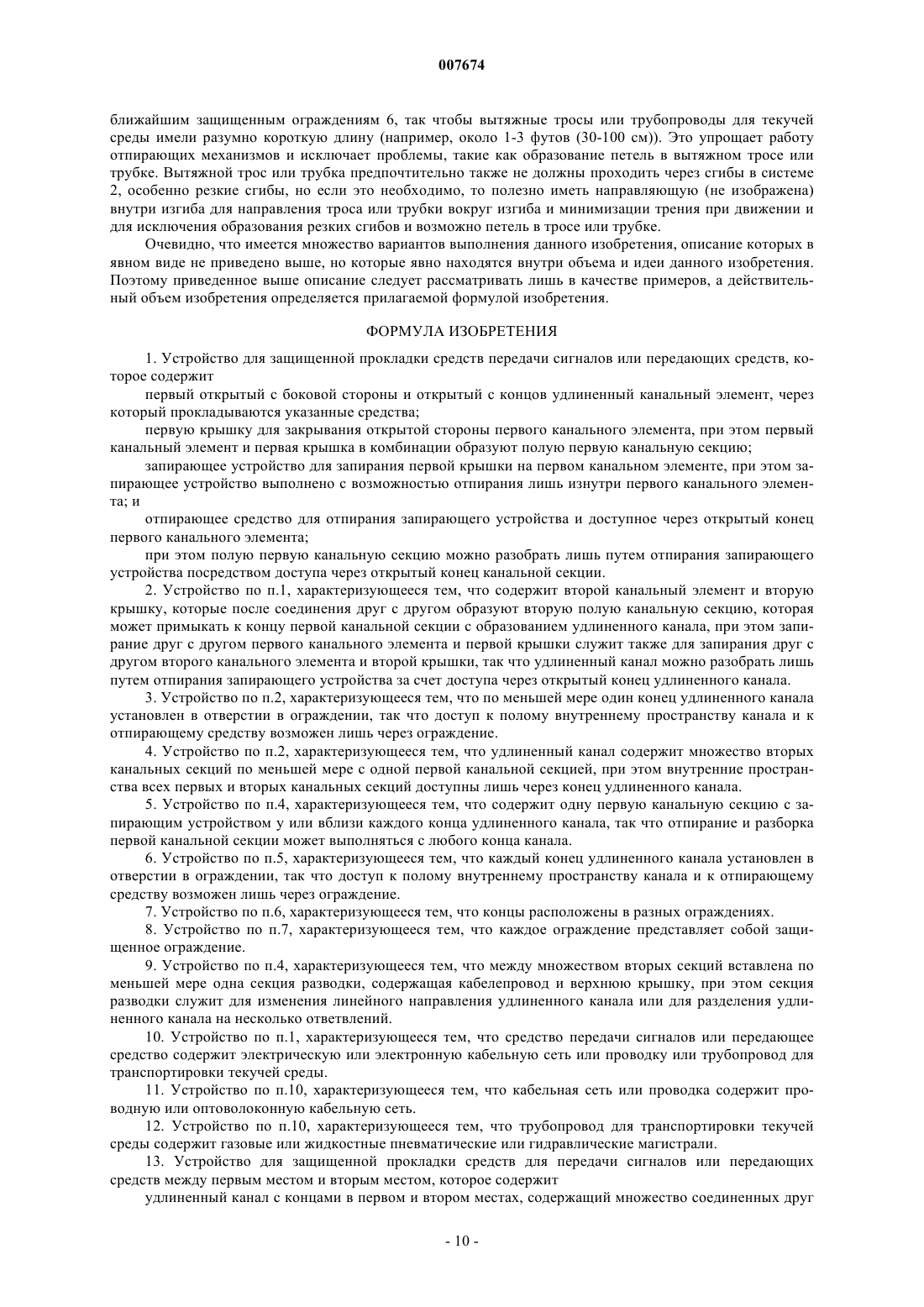 007674

ближайшим защищенным ограждениям 6, так чтобы вытяжные тросы или трубопроводы для текучей среды имели разумно короткую длину (например, около 1-3 футов (30-100 см)). Это упрощает работу отпирающих механизмов и исключает проблемы, такие как образование петель в вытяжном тросе или трубке. Вытяжной трос или трубка предпочтительно также не должны проходить через сгибы в системе 2, особенно резкие сгибы, но если это необходимо, то полезно иметь направляющую (не изображена) внутри изгиба для направления троса или трубки вокруг изгиба и минимизации трения при движении и для исключения образования резких сгибов и возможно петель в тросе или трубке.

Очевидно, что имеется множество вариантов выполнения данного изобретения, описание которых в явном виде не приведено выше, но которые явно находятся внутри объема и идеи данного изобретения. Поэтому приведенное выше описание следует рассматривать лишь в качестве примеров, а действительный объем изобретения определяется прилагаемой формулой изобретения.

ФОРМУЛА ИЗОБРЕТЕНИЯ

1. Устройство для защищенной прокладки средств передачи сигналов или передающих средств, которое содержит

первый открытый с боковой стороны и открытый с концов удлиненный канальный элемент, через который прокладываются указанные средства;

первую крышку для закрывания открытой стороны первого канального элемента, при этом первый канальный элемент и первая крышка в комбинации образуют полую первую канальную секцию;

запирающее устройство для запирания первой крышки на первом канальном элементе, при этом запирающее устройство выполнено с возможностью отпирания лишь изнутри первого канального элемента; и

отпирающее средство для отпирания запирающего устройства и доступное через открытый конец первого канального элемента;

при этом полую первую канальную секцию можно разобрать лишь путем отпирания запирающего устройства посредством доступа через открытый конец канальной секции.

2. Устройство по п.1, характеризующееся тем, что содержит второй канальный элемент и вторую крышку, которые после соединения друг с другом образуют вторую полую канальную секцию, которая может примыкать к концу первой канальной секции с образованием удлиненного канала, при этом запирание друг с другом первого канального элемента и первой крышки служит также для запирания друг с другом второго канального элемента и второй крышки, так что удлиненный канал можно разобрать лишь путем отпирания запирающего устройства за счет доступа через открытый конец удлиненного канала.

3. Устройство по п.2, характеризующееся тем, что по меньшей мере один конец удлиненного канала установлен в отверстии в ограждении, так что доступ к полому внутреннему пространству канала и к отпирающему средству возможен лишь через ограждение.

4. Устройство по п.2, характеризующееся тем, что удлиненный канал содержит множество вторых канальных секций по меньшей мере с одной первой канальной секцией, при этом внутренние пространства всех первых и вторых канальных секций доступны лишь через конец удлиненного канала.

5. Устройство по п.4, характеризующееся тем, что содержит одну первую канальную секцию с запирающим устройством у или вблизи каждого конца удлиненного канала, так что отпирание и разборка первой канальной секции может выполняться с любого конца канала.

6. Устройство по п.5, характеризующееся тем, что каждый конец удлиненного канала установлен в отверстии в ограждении, так что доступ к полому внутреннему пространству канала и к отпирающему средству возможен лишь через ограждение.

7. Устройство по п.6, характеризующееся тем, что концы расположены в разных ограждениях.

8. Устройство по п.7, характеризующееся тем, что каждое ограждение представляет собой защищенное ограждение.

9. Устройство по п.4, характеризующееся тем, что между множеством вторых секций вставлена по меньшей мере одна секция разводки, содержащая кабелепровод и верхнюю крышку, при этом секция разводки служит для изменения линейного направления удлиненного канала или для разделения удлиненного канала на несколько ответвлений.

10. Устройство по п.1, характеризующееся тем, что средство передачи сигналов или передающее средство содержит электрическую или электронную кабельную сеть или проводку или трубопровод для транспортировки текучей среды.

11. Устройство по п.10, характеризующееся тем, что кабельная сеть или проводка содержит проводную или оптоволоконную кабельную сеть.

12. Устройство по п.10, характеризующееся тем, что трубопровод для транспортировки текучей среды содержит газовые или жидкостные пневматические или гидравлические магистрали.

13. Устройство для защищенной прокладки средств для передачи сигналов или передающих средств между первым местом и вторым местом, которое содержит

удлиненный канал с концами в первом и втором местах, содержащий множество соединенных друг

- 10 -